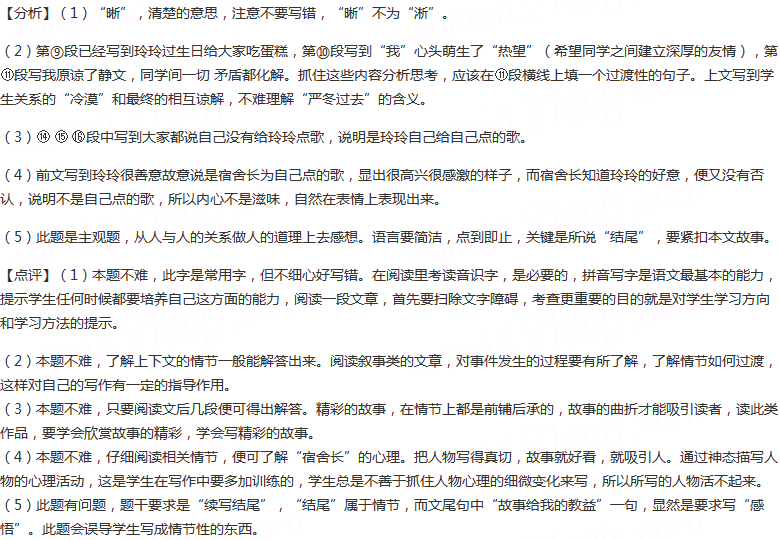 【分析】（1）“晰”，清楚的意思，注意不要写错，“晰”不为“淅”。

（2）第⑨段已经写到玲玲过生日给大家吃蛋糕，第⑩段写到“我”心头萌生了“热望”（希望同学之间建立深厚的友情），第⑪段写我原谅了静文，同学间一切 矛盾都化解。抓住这些内容分析思考，应该在⑪段横线上填一个过渡性的句子。上文写到学生关系的“冷漠”和最终的相互谅解，不难理解“严冬过去”的含义。

（3）⑭ ⑮ ⑯段中写到大家都说自己没有给玲玲点歌，说明是玲玲自己给自己点的歌。

（4）前文写到玲玲很善意故意说是宿舍长为自己点的歌，显出很高兴很感激的样子，而宿舍长知道玲玲的好意，便又没有否认，说明不是自己点的歌，所以内心不是滋味，自然在表情上表现出来。

（5）此题是主观题，从人与人的关系做人的道理上去感想。语言要简洁，点到即止，关键是所说“结尾”，要紧扣本文故事。

【点评】（1）本题不难，此字是常用字，但不细心好写错。在阅读里考读音识字，是必要的，拼音写字是语文最基本的能力，提示学生任何时候都要培养自己这方面的能力，阅读一段文章，首先要扫除文字障碍，考查更重要的目的就是对学生学习方向和学习方法的提示。

（2）本题不难，了解上下文的情节一般能解答出来。阅读叙事类的文章，对事件发生的过程要有所了解，了解情节如何过渡，这样对自己的写作有一定的指导作用。
（3）本题不难，只要阅读文后几段便可得出解答。精彩的故事，在情节上都是前铺后承的，故事的曲折才能吸引读者，读此类作品，要学会欣赏故事的精彩，学会写精彩的故事。
（4）本题不难，仔细阅读相关情节，便可了解“宿舍长”的心理。把人物写得真切，故事就好看，就吸引人。通过神态描写人物的心理活动，这是学生在写作中要多加训练的，学生总是不善于抓住人物心理的细微变化来写，所以所写的人物活不起来。
（5）此题有问题，题干要求是“续写结尾”，“结尾”属于情节，而文尾句中“故事给我的教益”一句，显然是要求写“感悟”。此题会误导学生写成情节性的东西。